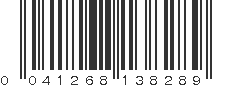 0 041268 138289